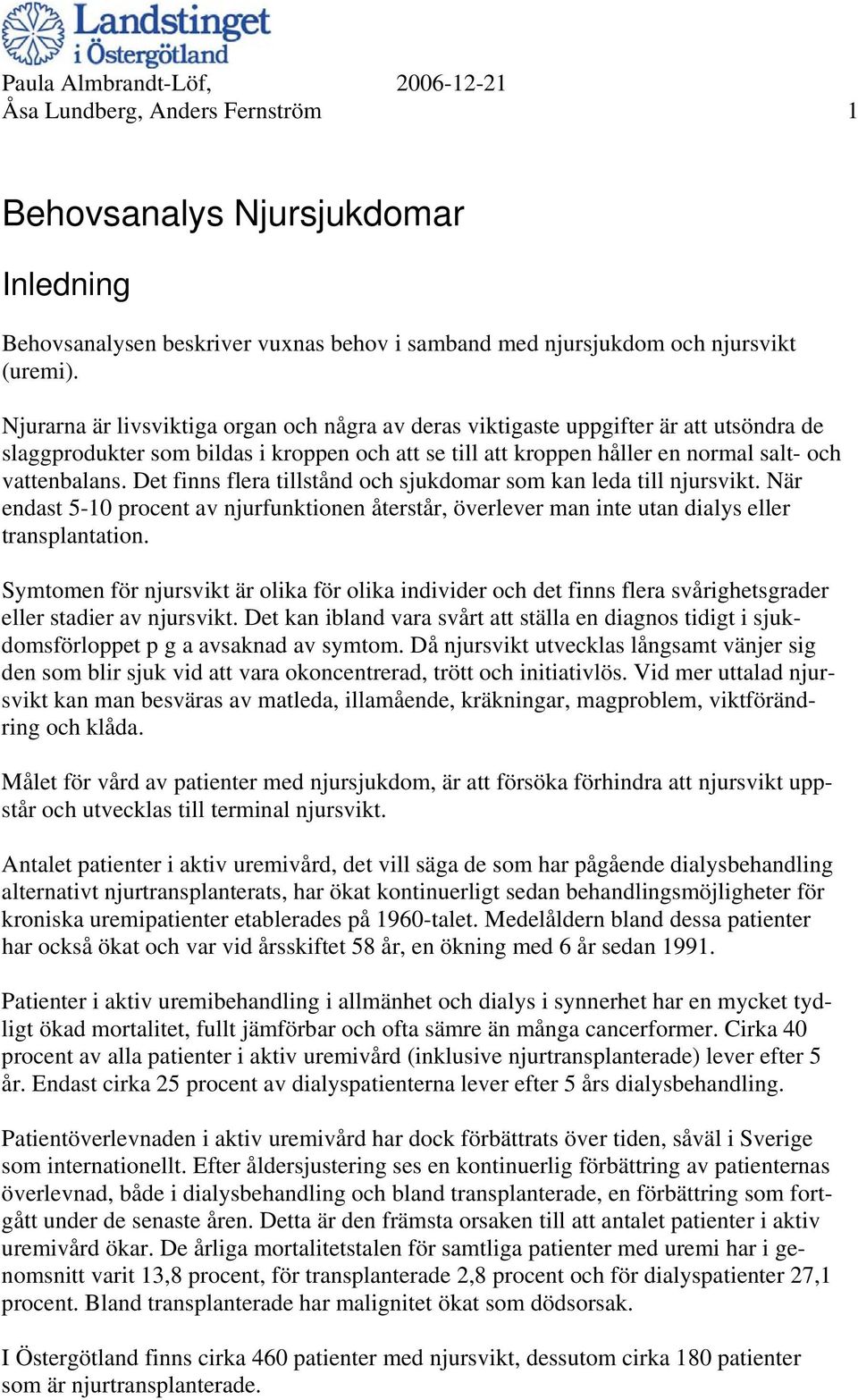 Landstinget i Östergötland

Paula Almbrandt-Löf, 2006-12-21
Åsa Lundberg, Anders Fernström 1

Behovsanalys Njursjukdomar

Inledning

Behovsanalysen beskriver vuxnas behov i samband med njursjukdom och njursvikt (uremi).

Njurarna är livsviktiga organ och några av deras viktigaste uppgifter är att utsöndra de slaggprodukter som bildas i kroppen och att se till att kroppen håller en normal salt- och vattenbalans. Det finns flera tillstånd och sjukdomar som kan leda till njursvikt. När endast 5-10 procent av njurfunktionen återstår, överlever man inte utan dialys eller transplantation.

Symtomen för njursvikt är olika för olika individer och det finns flera svårighetsgrader eller stadier av njursvikt. Det kan ibland vara svårt att ställa en diagnos tidigt i sjukdomsförloppet p g a avsaknad av symtom. Då njursvikt utvecklas långsamt vänjer sig den som blir sjuk vid att vara okoncentrerad, trött och initiativlös. Vid mer uttalad njursvikt kan man besväras av matleda, illamående, kräkningar, magproblem, viktförändring och klåda.

Målet för vård av patienter med njursjukdom, är att försöka förhindra att njursvikt uppstår och utvecklas till terminal njursvikt.

Antalet patienter i aktiv uremivård, det vill säga de som har pågående dialysbehandling alternativt njurtransplanterats, har ökat kontinuerligt sedan behandlingsmöjligheter för kroniska uremipatienter etablerades på 1960-talet. Medelåldern bland dessa patienter har också ökat och var vid årsskiftet 58 år, en ökning med 6 år sedan 1991.

Patienter i aktiv uremibehandling i allmänhet och dialys i synnerhet har en mycket tydligt ökad mortalitet, fullt jämförbar och ofta sämre än många cancerformer. Cirka 40 procent av alla patienter i aktiv uremivård (inklusive njurtransplanterade) lever efter 5 år. Endast cirka 25 procent av dialyspatienterna lever efter 5 års dialysbehandling.

Patientöverlevnaden i aktiv uremivård har dock förbättrats över tiden, såväl i Sverige som internationellt. Efter åldersjustering ses en kontinuerlig förbättring av patienternas överlevnad, både i dialysbehandling och bland transplanterade, en förbättring som fortgått under de senaste åren. Detta är den främsta orsaken till att antalet patienter i aktiv uremivård ökar. De årliga mortalitetstalen för samtliga patienter med uremi har i genomsnitt varit 13,8 procent, för transplanterade 2,8 procent och för dialyspatienter 27,1 procent. Bland transplanterade har malignitet ökat som dödsorsak.

I Östergötland finns cirka 460 patienter med njursvikt, dessutom cirka 180 patienter som är njurtransplanterade.